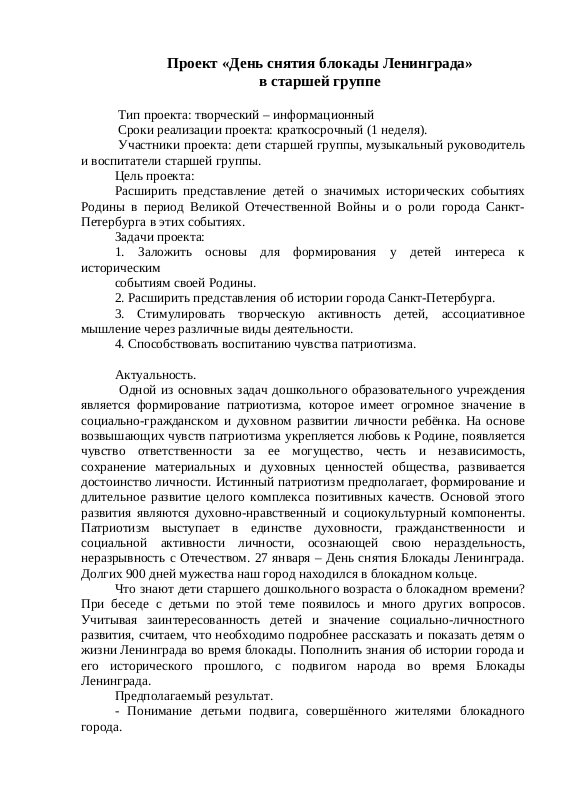 Проект «День снятия блокады Ленинграда»
в старшей группе

Тип проекта: творческий – информационный
Сроки реализации проекта: краткосрочный (1 неделя).
Участники проекта: дети старшей группы, музыкальный руководитель и воспитатели старшей группы.
Цель проекта:
Расширить представление детей о значимых исторических событиях Родины в период Великой Отечественной Войны и о роли города Санкт-Петербурга в этих событиях.
Задачи проекта:
1. Заложить основы для формирования у детей интереса к историческим
событиям своей Родины.
2. Расширить представления об истории города Санкт-Петербурга.
3. Стимулировать творческую активность детей, ассоциативное мышление через различные виды деятельности.
4. Способствовать воспитанию чувства патриотизма.

Актуальность.
Одной из основных задач дошкольного образовательного учреждения является формирование патриотизма, которое имеет огромное значение в социально-гражданском и духовном развитии личности ребёнка. На основе возвышающих чувств патриотизма укрепляется любовь к Родине, появляется чувство ответственности за ее могущество, честь и независимость, сохранение материальных и духовных ценностей общества, развивается достоинство личности. Истинный патриотизм предполагает, формирование и длительное развитие целого комплекса позитивных качеств. Основой этого развития являются духовно-нравственный и социокультурный компоненты. Патриотизм выступает в единстве духовности, гражданственности и социальной активности личности, осознающей свою нераздельность, неразрывность с Отечеством. 27 января – День снятия Блокады Ленинграда. Долгих 900 дней мужества наш город находился в блокадном кольце.
Что знают дети старшего дошкольного возраста о блокадном времени? При беседе с детьми по этой теме появилось и много других вопросов. Учитывая заинтересованность детей и значение социально-личностного развития, считаем, что необходимо подробнее рассказать и показать детям о жизни Ленинграда во время блокады. Пополнить знания об истории города и его исторического прошлого, с подвигом народа во время Блокады Ленинграда.
Предполагаемый результат.
- Понимание детьми подвига, совершённого жителями блокадного города.